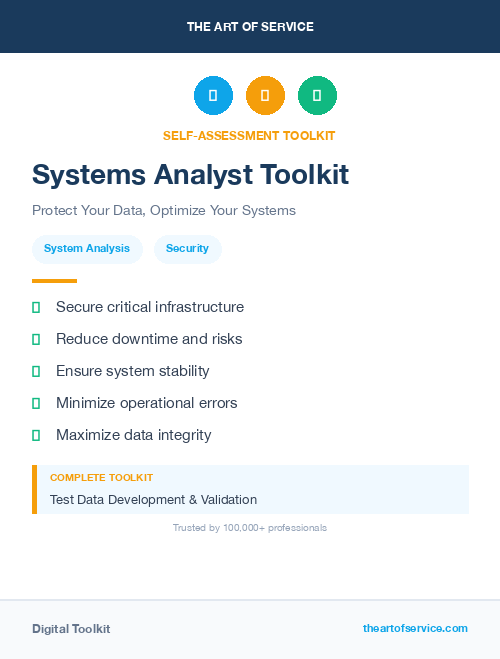 THE ART OF SERVICE

SELF-ASSESSMENT TOOLKIT

Systems Analyst Toolkit

Protect Your Data, Optimize Your Systems

System Analysis

Security

Secure critical infrastructure

Reduce downtime and risks

Ensure system stability

Minimize operational errors

Maximize data integrity

COMPLETE TOOLKIT

Test Data Development & Validation

Trusted by 100,000+ professionals

Digital Toolkit

theartofservice.com